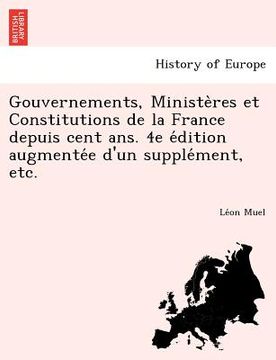 BRITISH LIBRARY

History of Europe

Gouvernements, Ministères et Constitutions de la France depuis cent ans. 4e édition augmentée d'un supplément, etc.

Léon Muel